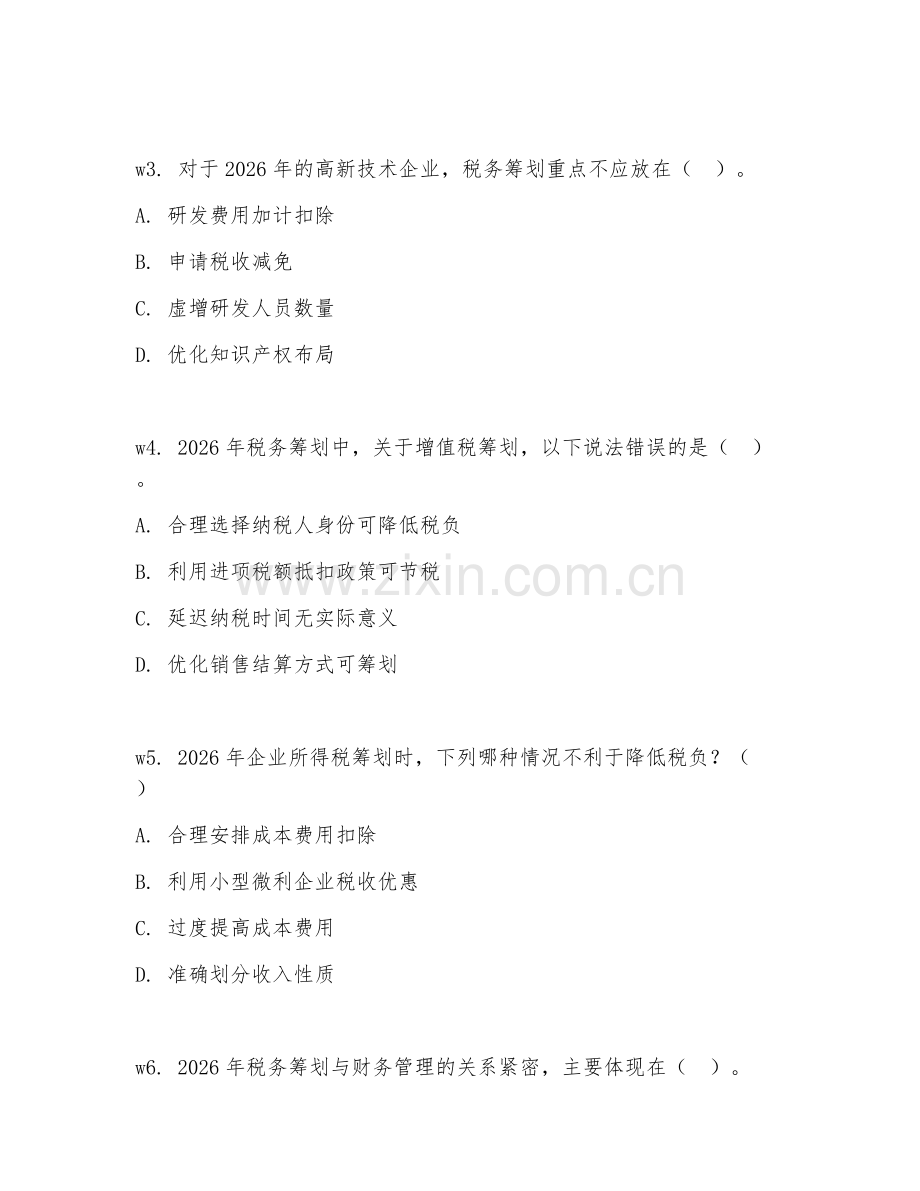 w3. 对于 2026 年的高新技术企业，税务筹划重点不应放在（ ）。

A. 研发费用加计扣除

B. 申请税收减免

C. 虚增研发人员数量

D. 优化知识产权布局

w4. 2026 年税务筹划中，关于增值税筹划，以下说法错误的是（ ）。

A. 合理选择纳税人身份可降低税负

B. 利用进项税额抵扣政策可节税

C. 延迟纳税时间无实际意义

D. 优化销售结算方式可筹划

w5. 2026 年企业所得税筹划时，下列哪种情况不利于降低税负？（ ）

A. 合理安排成本费用扣除

B. 利用小型微利企业税收优惠

C. 过度提高成本费用

D. 准确划分收入性质

w6. 2026 年税务筹划与财务管理的关系紧密，主要体现在（ ）。

www.zixin.com.cn